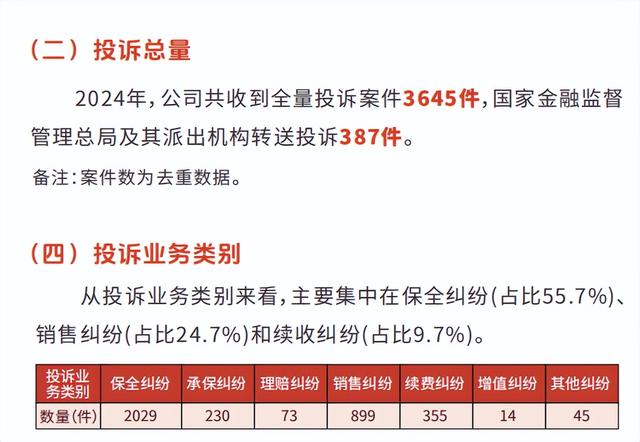 （二）投诉总量

2024年，公司共收到全量投诉案件3645件，国家金融监督管理总局及其派出机构转送投诉387件。

备注：案件数为去重数据。

（四）投诉业务类别

从投诉业务类别来看，主要集中在保全纠纷(占比55.7%)、销售纠纷(占比24.7%)和续收纠纷(占比9.7%)。

| 投诉业务类别 | 保全纠纷 | 承保纠纷 | 理赔纠纷 | 销售纠纷 | 续费纠纷 | 增值纠纷 | 其他纠纷 |
|---|---|---|---|---|---|---|---|
| 数量(件) | 2029 | 230 | 73 | 899 | 355 | 14 | 45 |